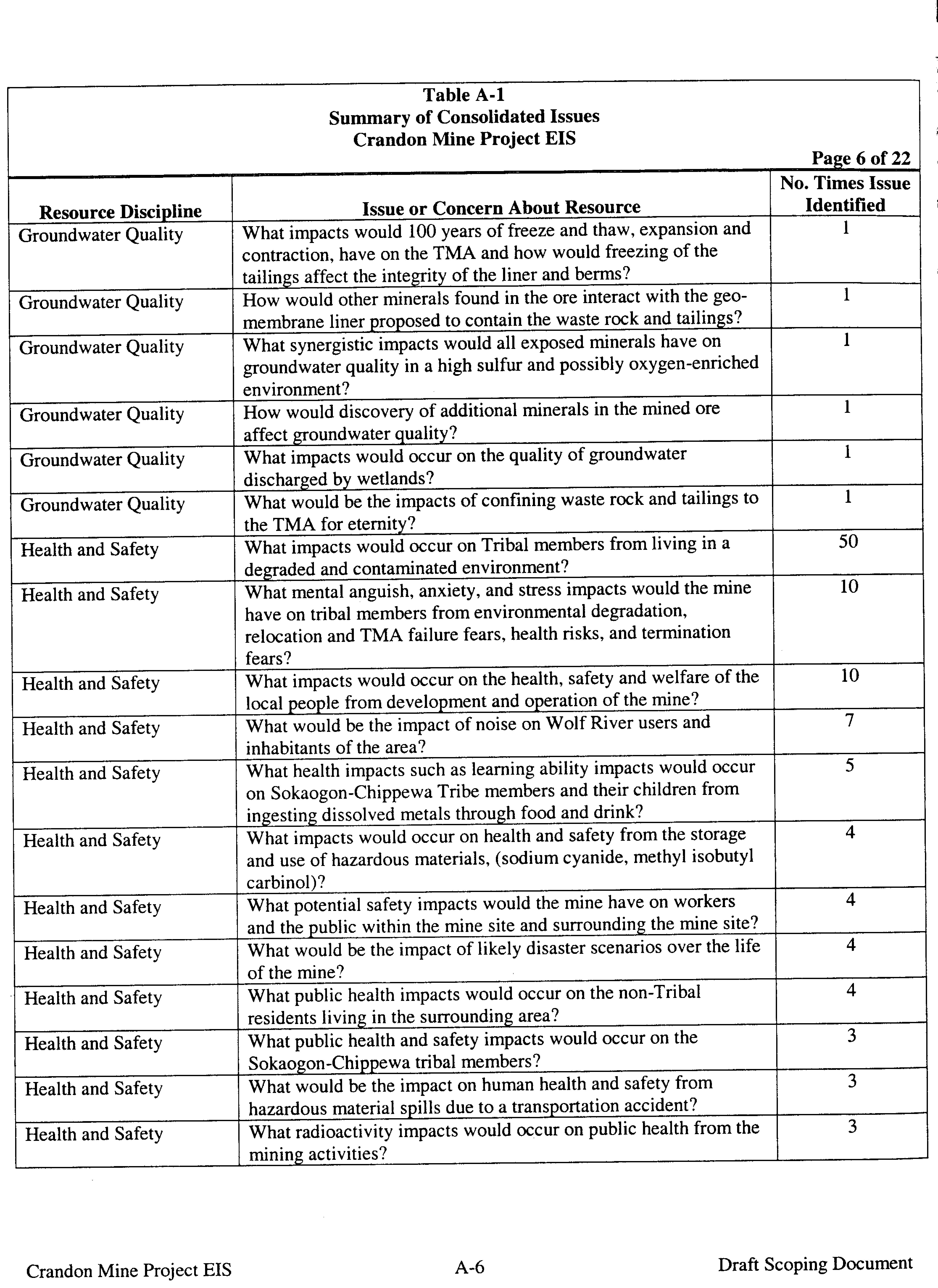 Table A-1
Summary of Consolidated Issues
Crandon Mine Project EIS

Page 6 of 22

| Resource Discipline | Issue or Concern About Resource | No. Times Issue Identified |
|---|---|---|
| Groundwater Quality | What impacts would 100 years of freeze and thaw, expansion and contraction, have on the TMA and how would freezing of the tailings affect the integrity of the liner and berms? | 1 |
| Groundwater Quality | How would other minerals found in the ore interact with the geomembrane liner proposed to contain the waste rock and tailings? | 1 |
| Groundwater Quality | What synergistic impacts would all exposed minerals have on groundwater quality in a high sulfur and possibly oxygen-enriched environment? | 1 |
| Groundwater Quality | How would discovery of additional minerals in the mined ore affect groundwater quality? | 1 |
| Groundwater Quality | What impacts would occur on the quality of groundwater discharged by wetlands? | 1 |
| Groundwater Quality | What would be the impacts of confining waste rock and tailings to the TMA for eternity? | 1 |
| Health and Safety | What impacts would occur on Tribal members from living in a degraded and contaminated environment? | 50 |
| Health and Safety | What mental anguish, anxiety, and stress impacts would the mine have on tribal members from environmental degradation, relocation and TMA failure fears, health risks, and termination fears? | 10 |
| Health and Safety | What impacts would occur on the health, safety and welfare of the local people from development and operation of the mine? | 10 |
| Health and Safety | What would be the impact of noise on Wolf River users and inhabitants of the area? | 7 |
| Health and Safety | What health impacts such as learning ability impacts would occur on Sokaogon-Chippewa Tribe members and their children from ingesting dissolved metals through food and drink? | 5 |
| Health and Safety | What impacts would occur on health and safety from the storage and use of hazardous materials, (sodium cyanide, methyl isobutyl carbinol)? | 4 |
| Health and Safety | What potential safety impacts would the mine have on workers and the public within the mine site and surrounding the mine site? | 4 |
| Health and Safety | What would be the impact of likely disaster scenarios over the life of the mine? | 4 |
| Health and Safety | What public health impacts would occur on the non-Tribal residents living in the surrounding area? | 4 |
| Health and Safety | What public health and safety impacts would occur on the Sokaogon-Chippewa tribal members? | 3 |
| Health and Safety | What would be the impact on human health and safety from hazardous material spills due to a transportation accident? | 3 |
| Health and Safety | What radioactivity impacts would occur on public health from the mining activities? | 3 |

Crandon Mine Project EIS A-6 Draft Scoping Document